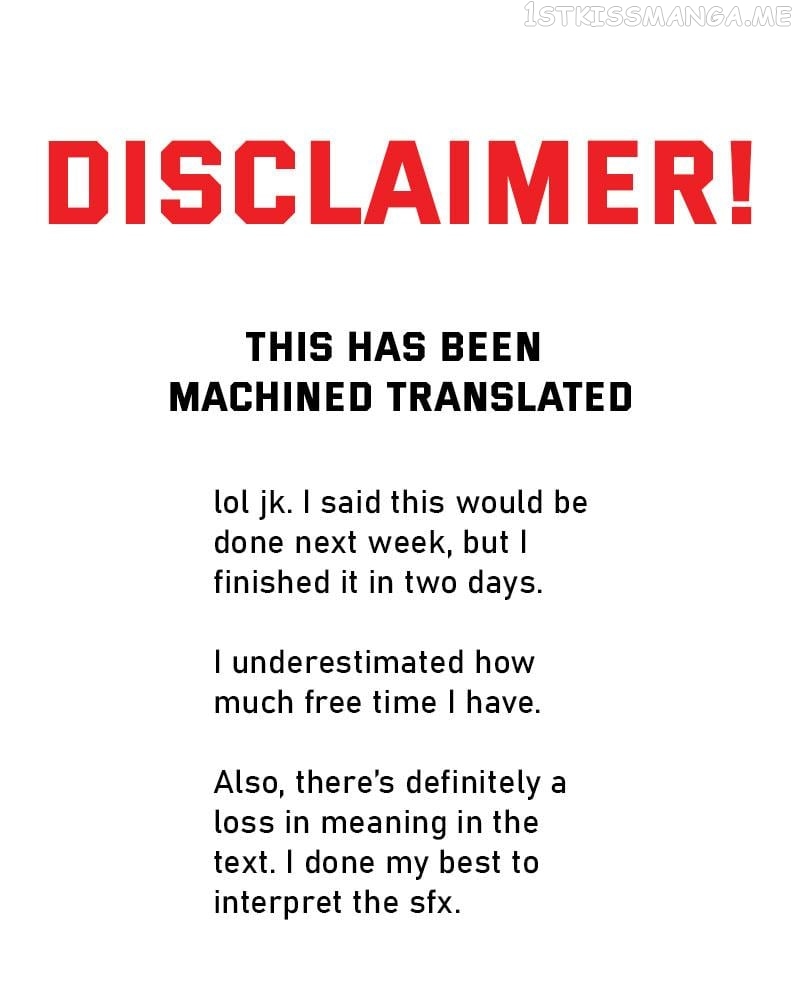 DISCLAIMER!

THIS HAS BEEN
MACHINED TRANSLATED

lol jk. I said this would be done next week, but I finished it in two days.

I underestimated how much free time I have.

Also, there's definitely a loss in meaning in the text. I done my best to interpret the sfx.

1STKISSMANGA.ME